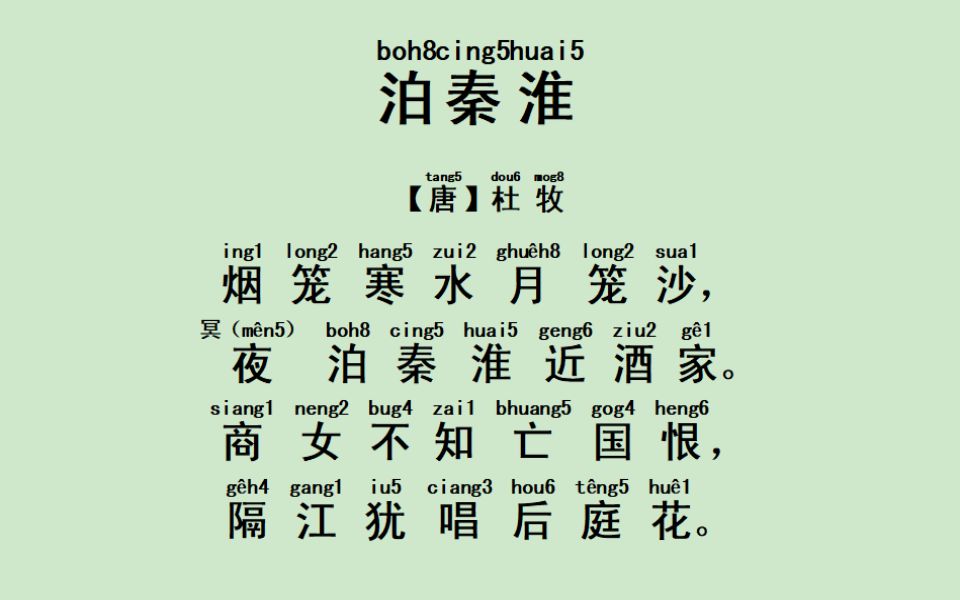 boh8cing5huai5
泊秦淮

tang5 dou6 mog8
【唐】杜 牧

ing1 long2 hang5 zui2 ghuêh8 long2 sua1
烟 笼 寒 水 月 笼 沙，

冥（mên5） boh8 cing5 huai5 geng6 ziu2 gê1
夜 泊 秦 淮 近 酒 家。

siang1 neng2 bug4 zai1 bhuang5 gog4 heng6
商 女 不 知 亡 国 恨，

gêh4 gang1 iu5 ciang3 hou6 têng5 huê1
隔 江 犹 唱 后 庭 花。